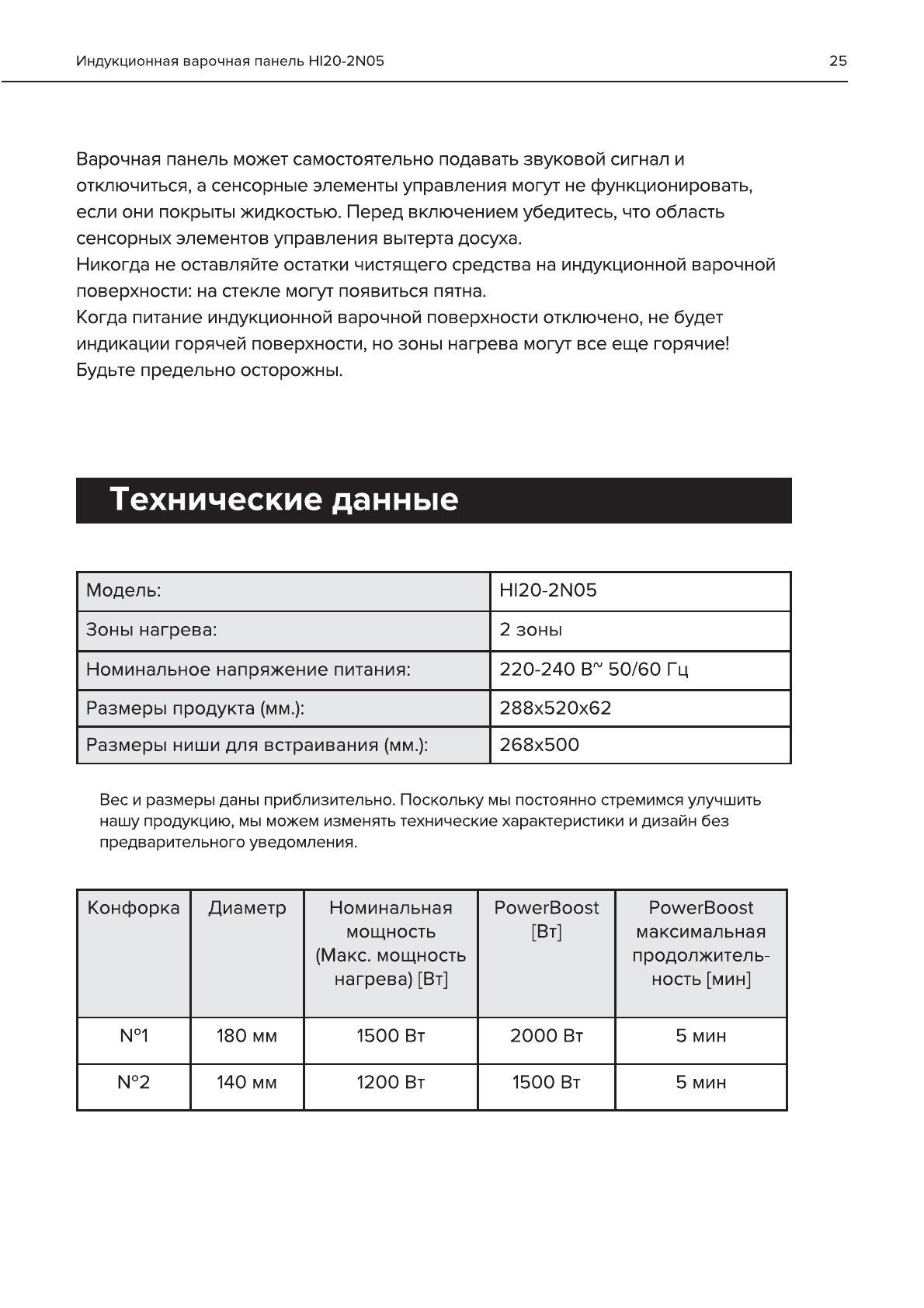 Индукционная варочная панель HI20-2N05

25

Варочная панель может самостоятельно подавать звуковой сигнал и отключиться, а сенсорные элементы управления могут не функционировать, если они покрыты жидкостью. Перед включением убедитесь, что область сенсорных элементов управления вытерта досуха.
Никогда не оставляйте остатки чистящего средства на индукционной варочной поверхности: на стекле могут появиться пятна.
Когда питание индукционной варочной поверхности отключено, не будет индикации горячей поверхности, но зоны нагрева могут все еще горячие! Будьте предельно осторожны.

Технические данные

| Модель: | HI20-2N05 |
|---|---|
| Зоны нагрева: | 2 зоны |
| Номинальное напряжение питания: | 220-240 В~ 50/60 Гц |
| Размеры продукта (мм.): | 288x520x62 |
| Размеры ниши для встраивания (мм.): | 268x500 |

Вес и размеры даны приблизительно. Поскольку мы постоянно стремимся улучшить нашу продукцию, мы можем изменять технические характеристики и дизайн без предварительного уведомления.

| Конфорка | Диаметр | Номинальная мощность (Макс. мощность нагрева) [Вт] | PowerBoost [Вт] | PowerBoost максимальная продолжительность [мин] |
|---|---|---|---|---|
| №1 | 180 мм | 1500 Вт | 2000 Вт | 5 мин |
| №2 | 140 мм | 1200 Вт | 1500 Вт | 5 мин |